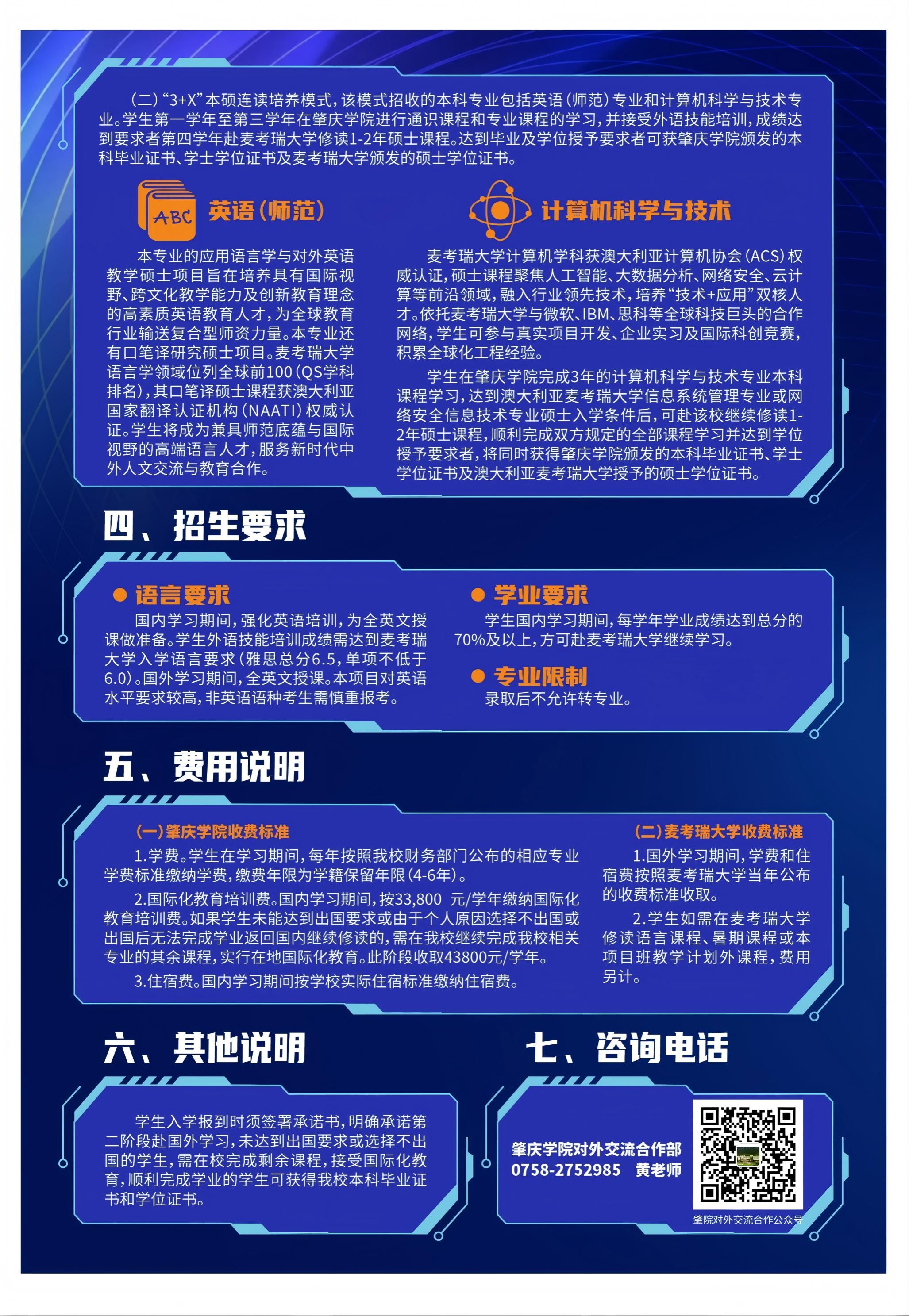 （二）“3+X”本硕连读培养模式，该模式招收的本科专业包括英语（师范）专业和计算机科学与技术专业。学生第一学年至第三学年在肇庆学院进行通识课程和专业课程的学习，并接受外语技能培训，成绩达到要求者第四学年赴麦考瑞大学修读1-2年硕士课程。达到毕业及学位授予要求者可获肇庆学院颁发的本科毕业证书、学士学位证书及麦考瑞大学颁发的硕士学位证书。

ABC

英语（师范）

本专业的应用语言学与对外英语教学硕士项目旨在培养具有国际视野、跨文化教学能力及创新教育理念的高素质英语教育人才，为全球教育行业输送复合型师资力量。本专业还有口笔译研究硕士项目。麦考瑞大学语言学领域位列全球前100（QS学科排名），其口笔译硕士课程获澳大利亚国家翻译认证机构（NAATI）权威认证。学生将成为兼具师范底蕴与国际视野的高端语言人才，服务新时代中外人文交流与教育合作。

计算机科学与技术

麦考瑞大学计算机学科获澳大利亚计算机协会（ACS）权威认证，硕士课程聚焦人工智能、大数据分析、网络安全、云计算等前沿领域，融入行业领先技术，培养“技术+应用”双核人才。依托麦考瑞大学与微软、IBM、思科等全球科技巨头的合作网络，学生可参与真实项目开发、企业实习及国际科创竞赛，积累全球化工程经验。

学生在肇庆学院完成3年的计算机科学与技术专业本科课程学习，达到澳大利亚麦考瑞大学信息系统管理专业或网络安全信息技术专业硕士入学条件后，可赴该校继续修读1-2年硕士课程，顺利完成双方规定的全部课程学习并达到学位授予要求者，将同时获得肇庆学院颁发的本科毕业证书、学士学位证书及澳大利亚麦考瑞大学授予的硕士学位证书。

四、招生要求

语言要求

国内学习期间，强化英语培训，为全英文授课做准备。学生外语技能培训成绩需达到麦考瑞大学入学语言要求（雅思总分6.5，单项不低于6.0）。国外学习期间，全英文授课。本项目对英语水平要求较高，非英语语种考生需慎重报考。

学业要求

学生国内学习期间，每学年学业成绩达到总分的70%及以上，方可赴麦考瑞大学继续学习。

专业限制

录取后不允许转专业。

五、费用说明

（一）肇庆学院收费标准

1.学费。学生在学习期间，每年按照我校财务部门公布的相应专业学费标准缴纳学费，缴费年限为学籍保留年限（4-6年）。

2.国际化教育培训费。国内学习期间，按33,800 元/学年缴纳国际化教育培训费。如果学生未能达到出国要求或由于个人原因选择不出国或出国后无法完成学业返回国内继续修读的，需在我校继续完成我校相关专业的其余课程，实行在地国际化教育。此阶段收取43800元/学年。

3.住宿费。国内学习期间按学校实际住宿标准缴纳住宿费。

（二）麦考瑞大学收费标准

1.国外学习期间，学费和住宿费按照麦考瑞大学当年公布的收费标准收取。

2.学生如需在麦考瑞大学修读语言课程、暑期课程或本项目班教学计划外课程，费用另计。

六、其他说明

学生入学报到时须签署承诺书，明确承诺第二阶段赴国外学习，未达到出国要求或选择不出国的学生，需在校完成剩余课程，接受国际化教育，顺利完成学业的学生可获得我校本科毕业证书和学位证书。

七、咨询电话

肇庆学院对外交流合作部
0758-2752985 黄老师

肇院对外交流合作公众号